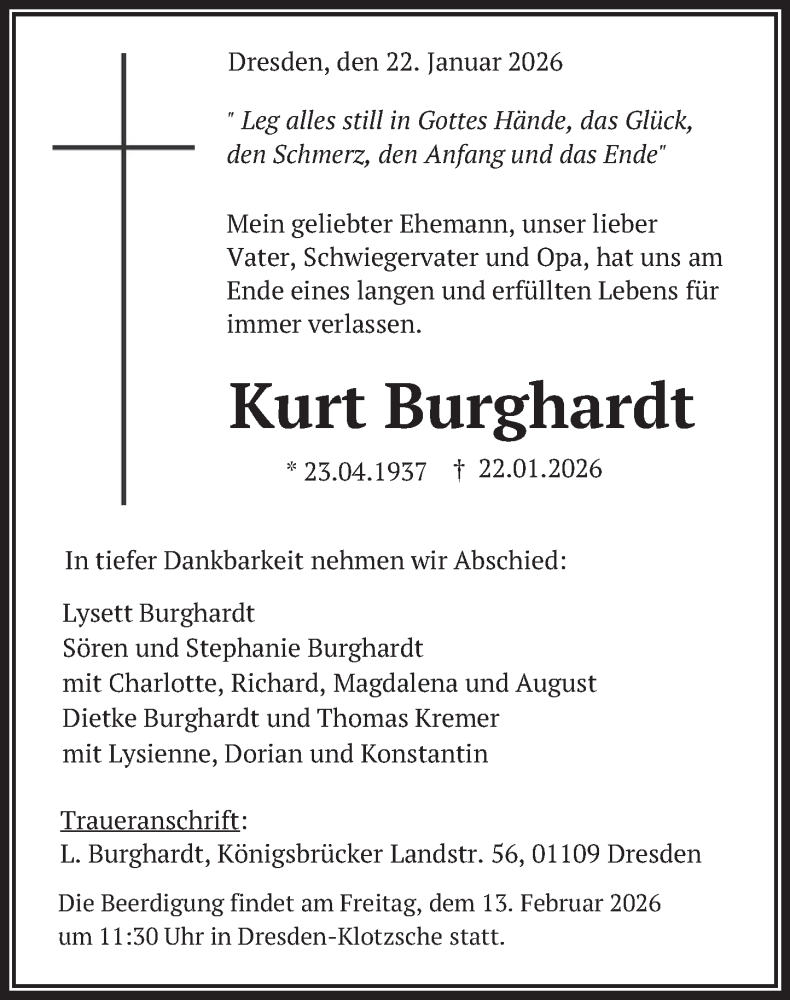 Dresden, den 22. Januar 2026

" Leg alles still in Gottes Hände, das Glück, den Schmerz, den Anfang und das Ende"

Mein geliebter Ehemann, unser lieber Vater, Schwiegervater und Opa, hat uns am Ende eines langen und erfüllten Lebens für immer verlassen.

Kurt Burghardt

* 23.04.1937 † 22.01.2026

In tiefer Dankbarkeit nehmen wir Abschied:

Lysett Burghardt
Sören und Stephanie Burghardt
mit Charlotte, Richard, Magdalena und August
Dietke Burghardt und Thomas Kremer
mit Lysienne, Dorian und Konstantin

Traueranschrift:
L. Burghardt, Königsbrücker Landstr. 56, 01109 Dresden

Die Beerdigung findet am Freitag, dem 13. Februar 2026 um 11:30 Uhr in Dresden-Klotzsche statt.